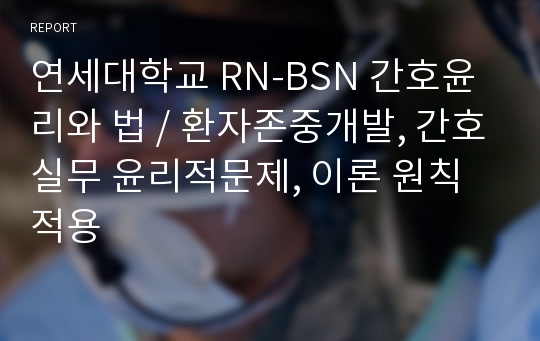 REPORT

연세대학교 RN-BSN 간호윤리와 법 / 환자존중개발, 간호실무 윤리적문제, 이론 원칙 적용